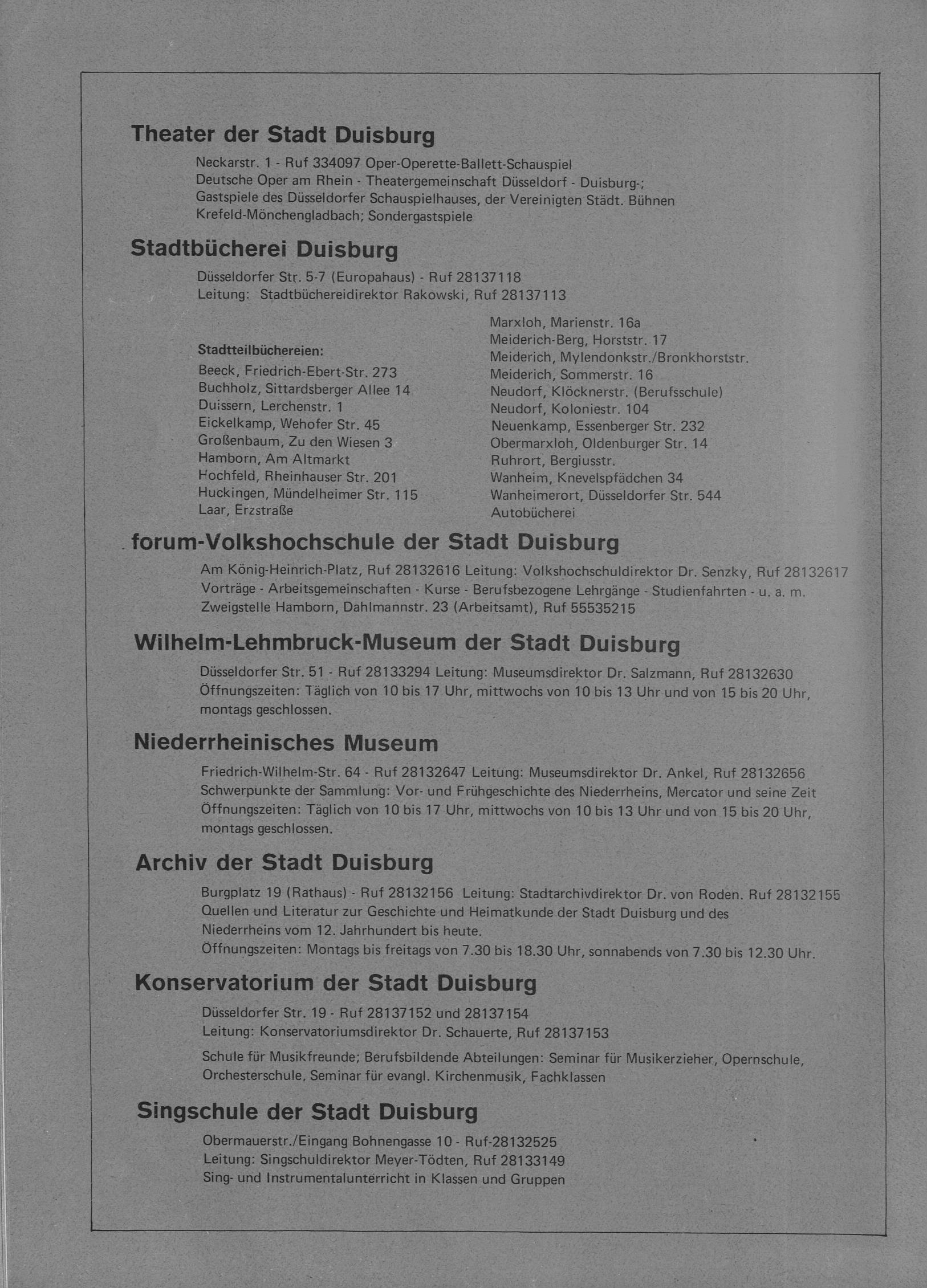 Theater der Stadt Duisburg

Neckarstr. 1 - Ruf 334097 Oper-Operette-Ballett-Schauspiel
Deutsche Oper am Rhein - Theatergemeinschaft Düsseldorf - Duisburg-;
Gastspiele des Düsseldorfer Schauspielhauses, der Vereinigten Städt. Bühnen
Krefeld-Mönchengladbach; Sondergastspiele

Stadtbücherei Duisburg

Düsseldorfer Str. 5-7 (Europahaus) - Ruf 28137118
Leitung: Stadtbüchereidirektor Rakowski, Ruf 28137113

Stadtteilbüchereien:
Beeck, Friedrich-Ebert-Str. 273
Buchholz, Sittardsberger Allee 14
Duissern, Lerchenstr. 1
Eickelkamp, Wehofer Str. 45
Großenbaum, Zu den Wiesen 3
Hamborn, Am Altmarkt
Hochfeld, Rheinhauser Str. 201
Huckingen, Mündelheimer Str. 115
Laar, Erzstraße

Marxloh, Marienstr. 16a
Meiderich-Berg, Horststr. 17
Meiderich, Mylendonkstr./Bronkhorststr.
Meiderich, Sommerstr. 16
Neudorf, Klöcknerstr. (Berufsschule)
Neudorf, Koloniestr. 104
Neuenkamp, Essenberger Str. 232
Obermarxloh, Oldenburger Str. 14
Ruhrort, Bergiusstr.
Wanheim, Knevelspfädchen 34
Wanheimerort, Düsseldorfer Str. 544
Autobücherei

forum-Volkshochschule der Stadt Duisburg

Am König-Heinrich-Platz, Ruf 28132616 Leitung: Volkshochschuldirektor Dr. Senzky, Ruf 28132617
Vorträge - Arbeitsgemeinschaften - Kurse - Berufsbezogene Lehrgänge - Studienfahrten - u. a. m.
Zweigstelle Hamborn, Dahlmannstr. 23 (Arbeitsamt), Ruf 55535215

Wilhelm-Lehmbruck-Museum der Stadt Duisburg

Düsseldorfer Str. 51 - Ruf 28133294 Leitung: Museumsdirektor Dr. Salzmann, Ruf 28132630
Öffnungszeiten: Täglich von 10 bis 17 Uhr, mittwochs von 10 bis 13 Uhr und von 15 bis 20 Uhr, montags geschlossen.

Niederrheinisches Museum

Friedrich-Wilhelm-Str. 64 - Ruf 28132647 Leitung: Museumsdirektor Dr. Ankel, Ruf 28132656
Schwerpunkte der Sammlung: Vor- und Frühgeschichte des Niederrheins, Mercator und seine Zeit
Öffnungszeiten: Täglich von 10 bis 17 Uhr, mittwochs von 10 bis 13 Uhr und von 15 bis 20 Uhr, montags geschlossen.

Archiv der Stadt Duisburg

Burgplatz 19 (Rathaus) - Ruf 28132156 Leitung: Stadtarchivdirektor Dr. von Roden. Ruf 28132155
Quellen und Literatur zur Geschichte und Heimatkunde der Stadt Duisburg und des Niederrheins vom 12. Jahrhundert bis heute.
Öffnungszeiten: Montags bis freitags von 7.30 bis 18.30 Uhr, sonnabends von 7.30 bis 12.30 Uhr.

Konservatorium der Stadt Duisburg

Düsseldorfer Str. 19 - Ruf 28137152 und 28137154
Leitung: Konservatoriumsdirektor Dr. Schauerte, Ruf 28137153

Schule für Musikfreunde; Berufsbildende Abteilungen: Seminar für Musikerzieher, Opernschule, Orchesterschule, Seminar für evangl. Kirchenmusik, Fachklassen

Singschule der Stadt Duisburg

Obermauerstr./Eingang Bohnengasse 10 - Ruf-28132525
Leitung: Singschuldirektor Meyer-Tödten, Ruf 28133149
Sing- und Instrumentalunterricht in Klassen und Gruppen